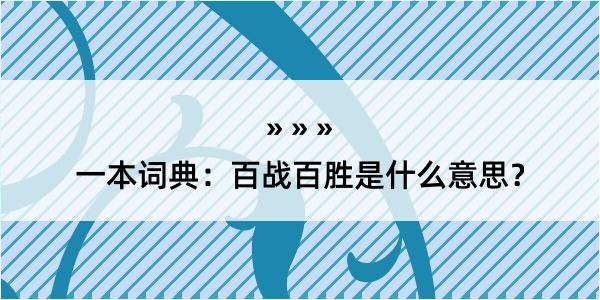 » » »

一本词典：百战百胜是什么意思？